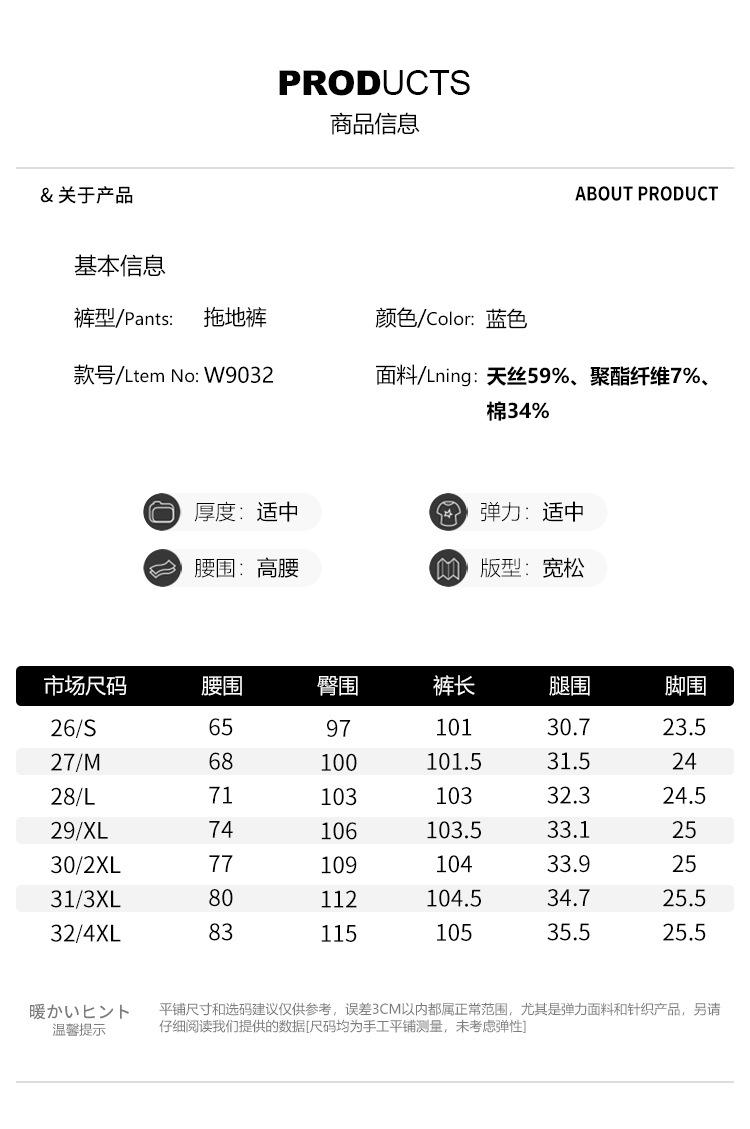 PRODUCTS
商品信息

& 关于产品

ABOUT PRODUCT

基本信息

裤型/Pants: 拖地裤

颜色/Color: 蓝色

款号/Ltem No: W9032

面料/Lning: 天丝59%、聚酯纤维7%、棉34%

厚度: 适中

弹力: 适中

腰围: 高腰

版型: 宽松

| 市场尺码 | 腰围 | 臀围 | 裤长 | 腿围 | 脚围 |
|---|---|---|---|---|---|
| 26/S | 65 | 97 | 101 | 30.7 | 23.5 |
| 27/M | 68 | 100 | 101.5 | 31.5 | 24 |
| 28/L | 71 | 103 | 103 | 32.3 | 24.5 |
| 29/XL | 74 | 106 | 103.5 | 33.1 | 25 |
| 30/2XL | 77 | 109 | 104 | 33.9 | 25 |
| 31/3XL | 80 | 112 | 104.5 | 34.7 | 25.5 |
| 32/4XL | 83 | 115 | 105 | 35.5 | 25.5 |

暖かいヒント
温馨提示

平铺尺寸和选码建议仅供参考，误差3CM以内都属正常范围，尤其是弹力面料和针织产品，另请仔细阅读我们提供的数据[尺码均为手工平铺测量，未考虑弹性]